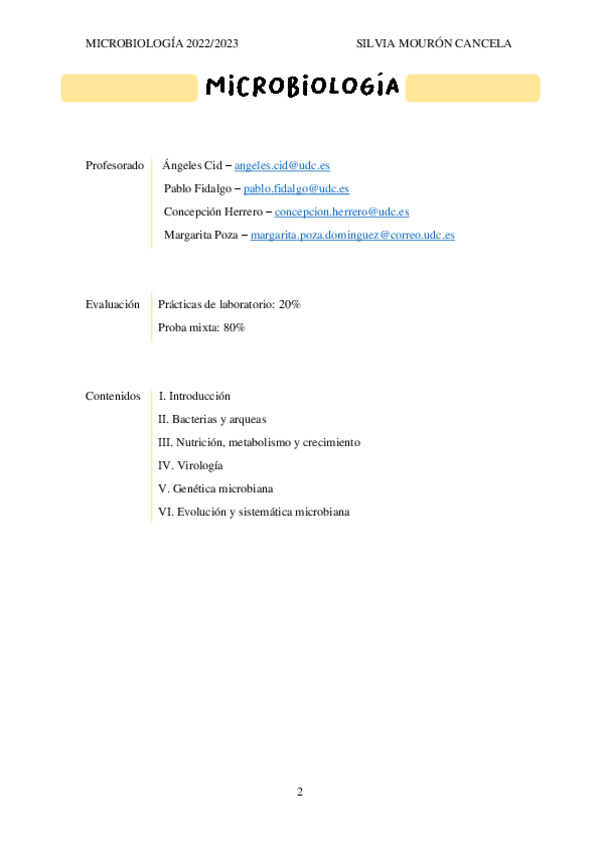 MICROBIOLOGÍA 2022/2023

SILVIA MOURÓN CANCELA

MICROBIOLOGÍA

Profesorado

Ángeles Cid – angeles.cid@udc.es

Pablo Fidalgo – pablo.fidalgo@udc.es

Concepción Herrero – concepcion.herrero@udc.es

Margarita Poza – margarita.poza.dominguez@correo.udc.es

Evaluación

Prácticas de laboratorio: 20%

Proba mixta: 80%

Contenidos

I. Introducción

II. Bacterias y arqueas

III. Nutrición, metabolismo y crecimiento

IV. Virología

V. Genética microbiana

VI. Evolución y sistemática microbiana

2